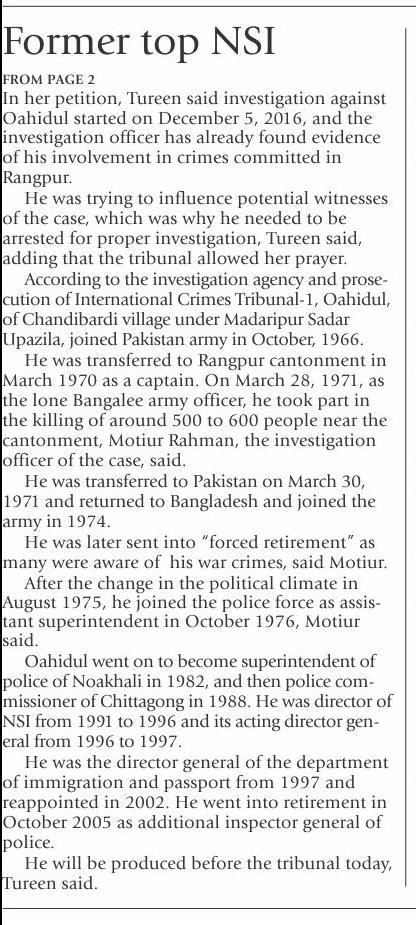 Former top NSI

FROM PAGE 2

In her petition, Tureen said investigation against Oahidul started on December 5, 2016, and the investigation officer has already found evidence of his involvement in crimes committed in Rangpur.

He was trying to influence potential witnesses of the case, which was why he needed to be arrested for proper investigation, Tureen said, adding that the tribunal allowed her prayer.

According to the investigation agency and prosecution of International Crimes Tribunal-1, Oahidul, of Chandibardi village under Madaripur Sadar Upazila, joined Pakistan army in October, 1966.

He was transferred to Rangpur cantonment in March 1970 as a captain. On March 28, 1971, as the lone Bangalee army officer, he took part in the killing of around 500 to 600 people near the cantonment, Motiur Rahman, the investigation officer of the case, said.

He was transferred to Pakistan on March 30, 1971 and returned to Bangladesh and joined the army in 1974.

He was later sent into "forced retirement" as many were aware of his war crimes, said Motiur.

After the change in the political climate in August 1975, he joined the police force as assistant superintendent in October 1976, Motiur said.

Oahidul went on to become superintendent of police of Noakhali in 1982, and then police commissioner of Chittagong in 1988. He was director of NSI from 1991 to 1996 and its acting director general from 1996 to 1997.

He was the director general of the department of immigration and passport from 1997 and reappointed in 2002. He went into retirement in October 2005 as additional inspector general of police.

He will be produced before the tribunal today, Tureen said.